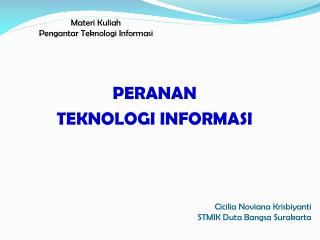 Materi Kuliah
Pengantar Teknologi Informasi

PERANAN
TEKNOLOGI INFORMASI

Cicilia Noviana Krisbiyanti
STMIK Duta Bangsa Surakarta